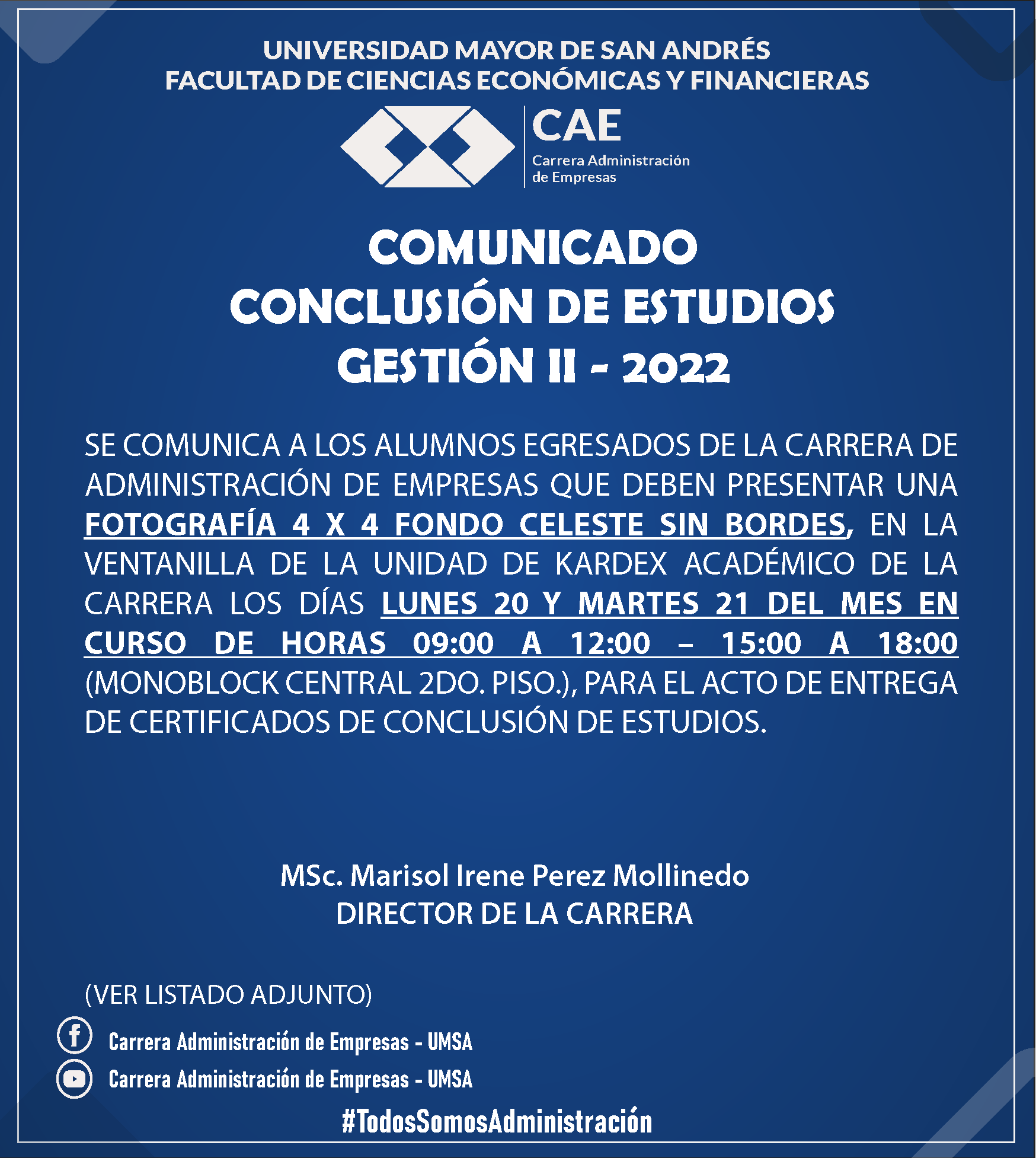 UNIVERSIDAD MAYOR DE SAN ANDRÉS
FACULTAD DE CIENCIAS ECONÓMICAS Y FINANCIERAS

CAE
Carrera Administración de Empresas

COMUNICADO
CONCLUSIÓN DE ESTUDIOS
GESTIÓN II - 2022

SE COMUNICA A LOS ALUMNOS EGRESADOS DE LA CARRERA DE ADMINISTRACIÓN DE EMPRESAS QUE DEBEN PRESENTAR UNA FOTOGRAFÍA 4 X 4 FONDO CELESTE SIN BORDES, EN LA VENTANILLA DE LA UNIDAD DE KARDEX ACADÉMICO DE LA CARRERA LOS DÍAS LUNES 20 Y MARTES 21 DEL MES EN CURSO DE HORAS 09:00 A 12:00 – 15:00 A 18:00 (MONOBLOCK CENTRAL 2DO. PISO.), PARA EL ACTO DE ENTREGA DE CERTIFICADOS DE CONCLUSIÓN DE ESTUDIOS.

MSc. Marisol Irene Perez Mollinedo
DIRECTOR DE LA CARRERA

(VER LISTADO ADJUNTO)

Carrera Administración de Empresas - UMSA
Carrera Administración de Empresas - UMSA

#TodosSomosAdministración